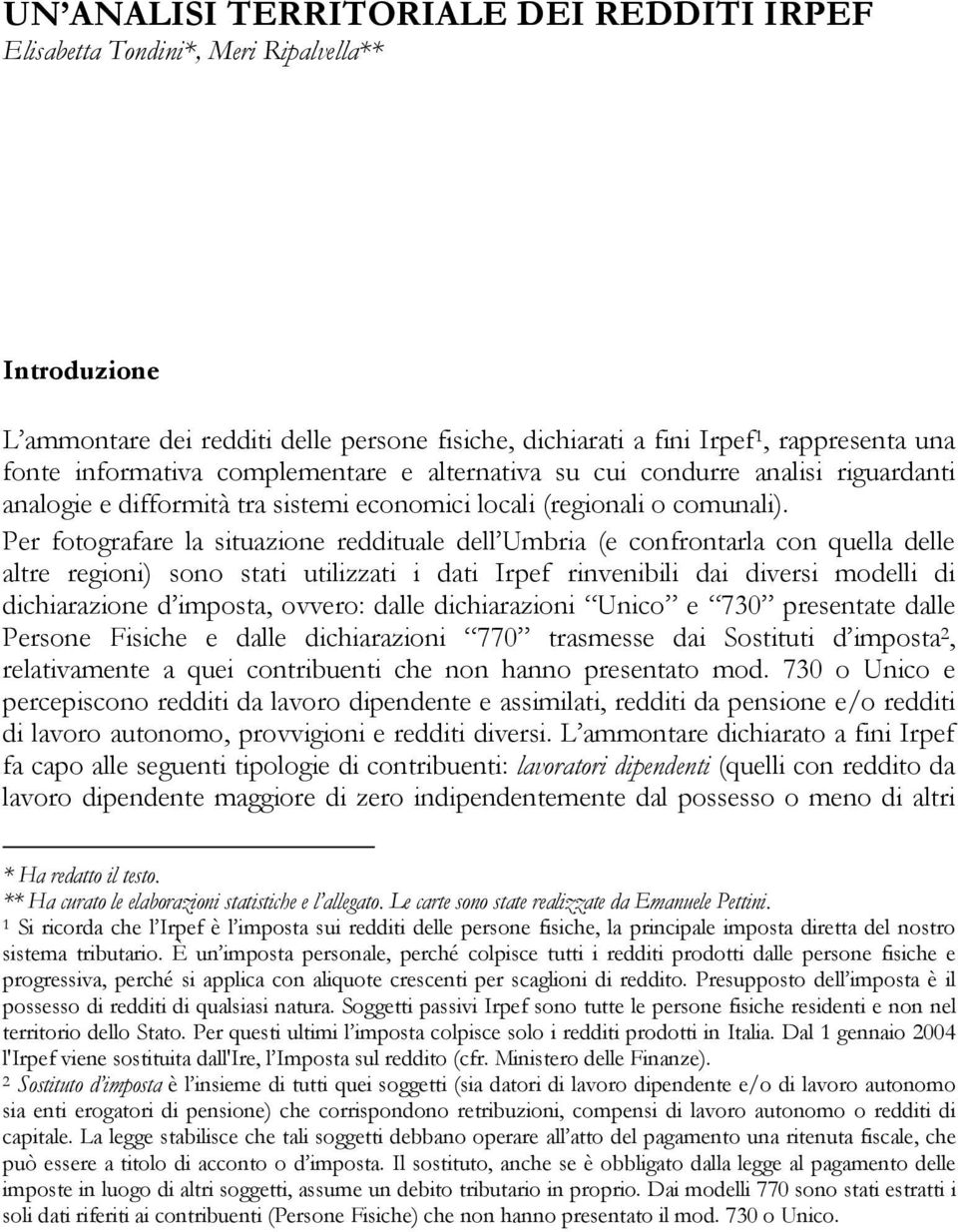 UN'ANALISI TERRITORIALE DEI REDDITI IRPEF

Elisabetta Tondini*, Meri Ripalvella**

Introduzione

L'ammontare dei redditi delle persone fisiche, dichiarati a fini Irpef$^1$, rappresenta una fonte informativa complementare e alternativa su cui condurre analisi riguardanti analogie e difformità tra sistemi economici locali (regionali o comunali). Per fotografare la situazione reddituale dell'Umbria (e confrontarla con quella delle altre regioni) sono stati utilizzati i dati Irpef rinvenibili dai diversi modelli di dichiarazione d'imposta, ovvero: dalle dichiarazioni "Unico" e "730" presentate dalle Persone Fisiche e dalle dichiarazioni "770" trasmesse dai Sostituti d'imposta$^2$, relativamente a quei contribuenti che non hanno presentato mod. 730 o Unico e percepiscono redditi da lavoro dipendente e assimilati, redditi da pensione e/o redditi di lavoro autonomo, provvigioni e redditi diversi. L'ammontare dichiarato a fini Irpef fa capo alle seguenti tipologie di contribuenti: lavoratori dipendenti (quelli con reddito da lavoro dipendente maggiore di zero indipendentemente dal possesso o meno di altri

* Ha redatto il testo.
** Ha curato le elaborazioni statistiche e l'allegato. Le carte sono state realizzate da Emanuele Pettini.
$^1$ Si ricorda che l'Irpef è l'imposta sui redditi delle persone fisiche, la principale imposta diretta del nostro sistema tributario. È un'imposta personale, perché colpisce tutti i redditi prodotti dalle persone fisiche e progressiva, perché si applica con aliquote crescenti per scaglioni di reddito. Presupposto dell'imposta è il possesso di redditi di qualsiasi natura. Soggetti passivi Irpef sono tutte le persone fisiche residenti e non nel territorio dello Stato. Per questi ultimi l'imposta colpisce solo i redditi prodotti in Italia. Dal 1 gennaio 2004 l'Irpef viene sostituita dall'Ire, l'Imposta sul reddito (cfr. Ministero delle Finanze).
$^2$ Sostituto d'imposta è l'insieme di tutti quei soggetti (sia datori di lavoro dipendente e/o di lavoro autonomo sia enti erogatori di pensione) che corrispondono retribuzioni, compensi di lavoro autonomo o redditi di capitale. La legge stabilisce che tali soggetti debbano operare all'atto del pagamento una ritenuta fiscale, che può essere a titolo di acconto o d'imposta. Il sostituto, anche se è obbligato dalla legge al pagamento delle imposte in luogo di altri soggetti, assume un debito tributario in proprio. Dai modelli 770 sono stati estratti i soli dati riferiti ai contribuenti (Persone Fisiche) che non hanno presentato il mod. 730 o Unico.